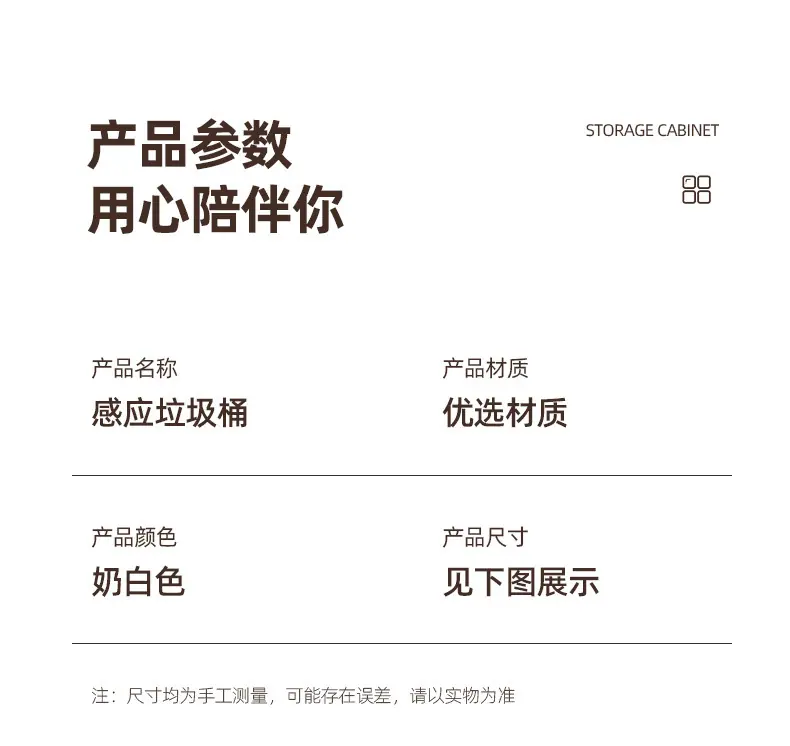 产品参数
用心陪伴你

STORAGE CABINET

产品名称
感应垃圾桶

产品材质
优选材质

产品颜色
奶白色

产品尺寸
见下图展示

注：尺寸均为手工测量，可能存在误差，请以实物为准